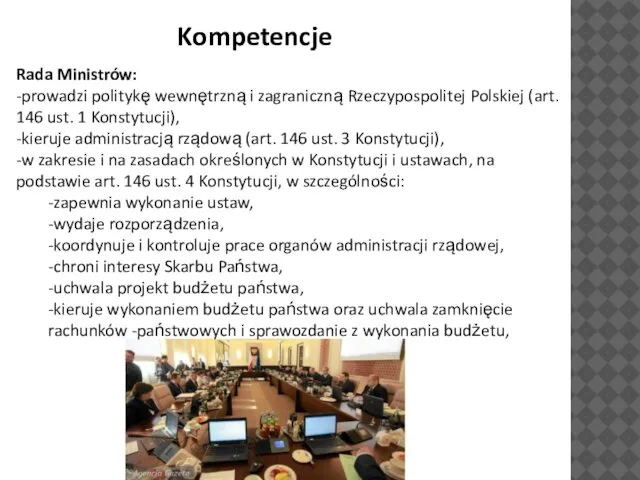 Kompetencje

Rada Ministrów:
-prowadzi politykę wewnętrzną i zagraniczną Rzeczypospolitej Polskiej (art. 146 ust. 1 Konstytucji),
-kieruje administracją rządową (art. 146 ust. 3 Konstytucji),
-w zakresie i na zasadach określonych w Konstytucji i ustawach, na podstawie art. 146 ust. 4 Konstytucji, w szczególności:
-zapewnia wykonanie ustaw,
-wydaje rozporządzenia,
-koordynuje i kontroluje prace organów administracji rządowej,
-chroni interesy Skarbu Państwa,
-uchwala projekt budżetu państwa,
-kieruje wykonaniem budżetu państwa oraz uchwala zamknięcie rachunków -państwowych i sprawozdanie z wykonania budżetu,

Agencja Gazeta